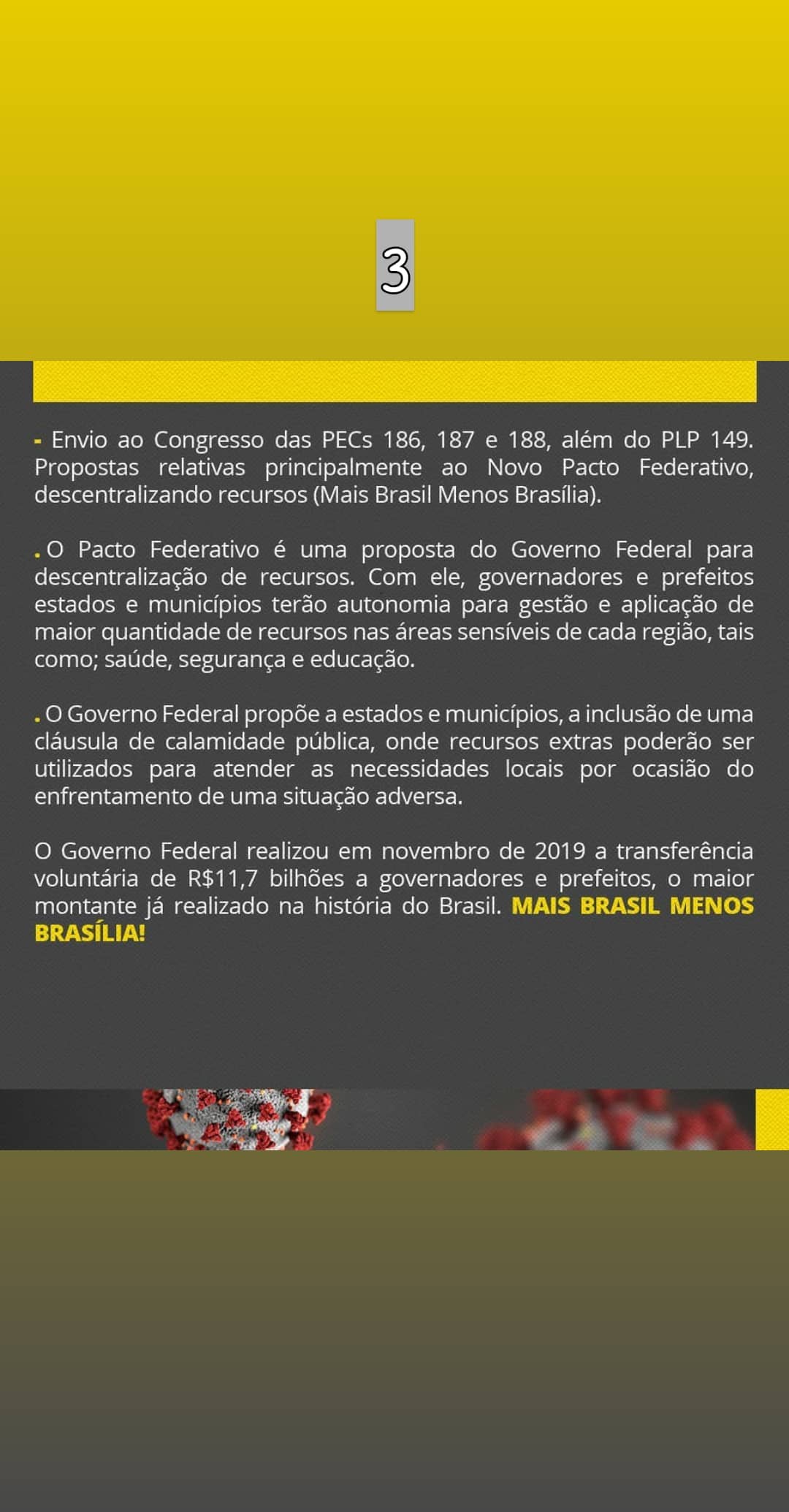 3

- Envio ao Congresso das PECs 186, 187 e 188, além do PLP 149. Propostas relativas principalmente ao Novo Pacto Federativo, descentralizando recursos (Mais Brasil Menos Brasília).

. O Pacto Federativo é uma proposta do Governo Federal para descentralização de recursos. Com ele, governadores e prefeitos estados e municípios terão autonomia para gestão e aplicação de maior quantidade de recursos nas áreas sensíveis de cada região, tais como; saúde, segurança e educação.

. O Governo Federal propõe a estados e municípios, a inclusão de uma cláusula de calamidade pública, onde recursos extras poderão ser utilizados para atender as necessidades locais por ocasião do enfrentamento de uma situação adversa.

O Governo Federal realizou em novembro de 2019 a transferência voluntária de R$11,7 bilhões a governadores e prefeitos, o maior montante já realizado na história do Brasil. MAIS BRASIL MENOS BRASÍLIA!